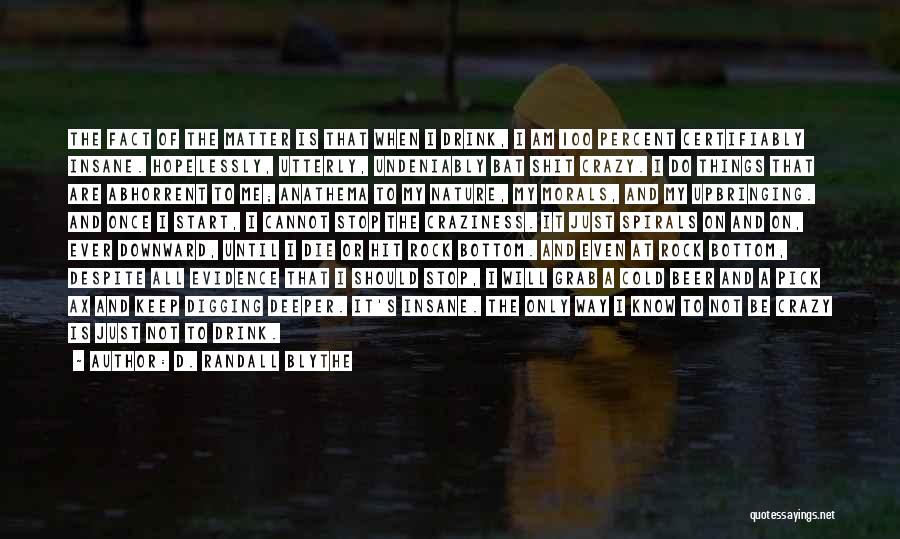 THE FACT OF THE MATTER IS THAT WHEN I DRINK, I AM 100 PERCENT CERTIFIABLY INSANE. HOPELESSLY, UTTERLY, UNDENIABLY BAT SHIT CRAZY. I DO THINGS THAT ARE ABHORRENT TO ME; ANATHEMA TO MY NATURE, MY MORALS, AND MY UPBRINGING. AND ONCE I START, I CANNOT STOP THE CRAZINESS. IT JUST SPIRALS ON AND ON, EVER DOWNWARD, UNTIL I DIE OR HIT ROCK BOTTOM. AND EVEN AT ROCK BOTTOM, DESPITE ALL EVIDENCE THAT I SHOULD STOP, I WILL GRAB A COLD BEER AND A PICK AX AND KEEP DIGGING DEEPER. IT'S INSANE. THE ONLY WAY I KNOW TO NOT BE CRAZY IS JUST NOT TO DRINK.

— AUTHOR: D. RANDALL BLYTHE

quotessayings.net